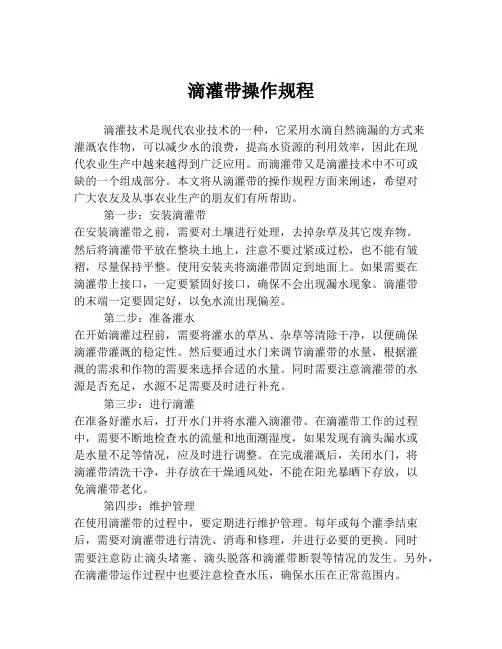 滴灌带操作规程

滴灌技术是现代农业技术的一种，它采用水滴自然滴漏的方式来灌溉农作物，可以减少水的浪费，提高水资源的利用效率，因此在现代农业生产中越来越得到广泛应用。而滴灌带又是滴灌技术中不可或缺的一个组成部分。本文将从滴灌带的操作规程方面来阐述，希望对广大农友及从事农业生产的朋友们有所帮助。

第一步：安装滴灌带

在安装滴灌带之前，需要对土壤进行处理，去掉杂草及其它废弃物。然后将滴灌带平放在整块土地上，注意不要过紧或过松，也不能有皱褶，尽量保持平整。使用安装夹将滴灌带固定到地面上。如果需要在滴灌带上接口，一定要紧固好接口，确保不会出现漏水现象。滴灌带的末端一定要固定好，以免水流出现偏差。

第二步：准备灌水

在开始滴灌过程前，需要将灌水的草丛、杂草等清除干净，以便确保滴灌带灌溉的稳定性。然后要通过水门来调节滴灌带的水量，根据灌溉的需求和作物的需要来选择合适的水量。同时需要注意滴灌带的水源是否充足，水源不足需要及时进行补充。

第三步：进行滴灌

在准备好灌水后，打开水门并将水灌入滴灌带。在滴灌带工作的过程中，需要不断地检查水的流量和地面潮湿度，如果发现有滴头漏水或是水量不足等情况，应及时进行调整。在完成灌溉后，关闭水门，将滴灌带清洗干净，并存放在干燥通风处，不能在阳光暴晒下存放，以免滴灌带老化。

第四步：维护管理

在使用滴灌带的过程中，要定期进行维护管理。每年或每个灌季结束后，需要对滴灌带进行清洗、消毒和修理，并进行必要的更换。同时需要注意防止滴头堵塞、滴头脱落和滴灌带断裂等情况的发生。另外，在滴灌带运作过程中也要注意检查水压，确保水压在正常范围内。